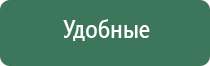 Удобные